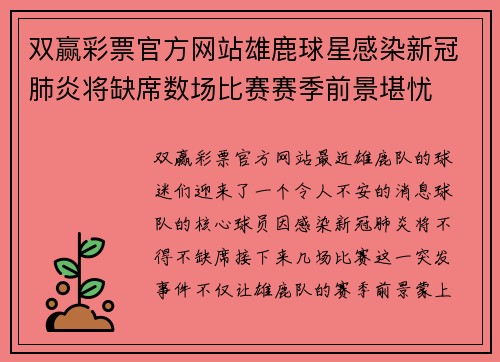 双赢彩票官方网站雄鹿球星感染新冠肺炎将缺席数场比赛赛季前景堪忧

双赢彩票官方网站最近雄鹿队的球迷们迎来了一个令人不安的消息球队的核心球员因感染新冠肺炎将不得不缺席接下来几场比赛这一突发事件不仅让雄鹿队的赛季前景蒙上